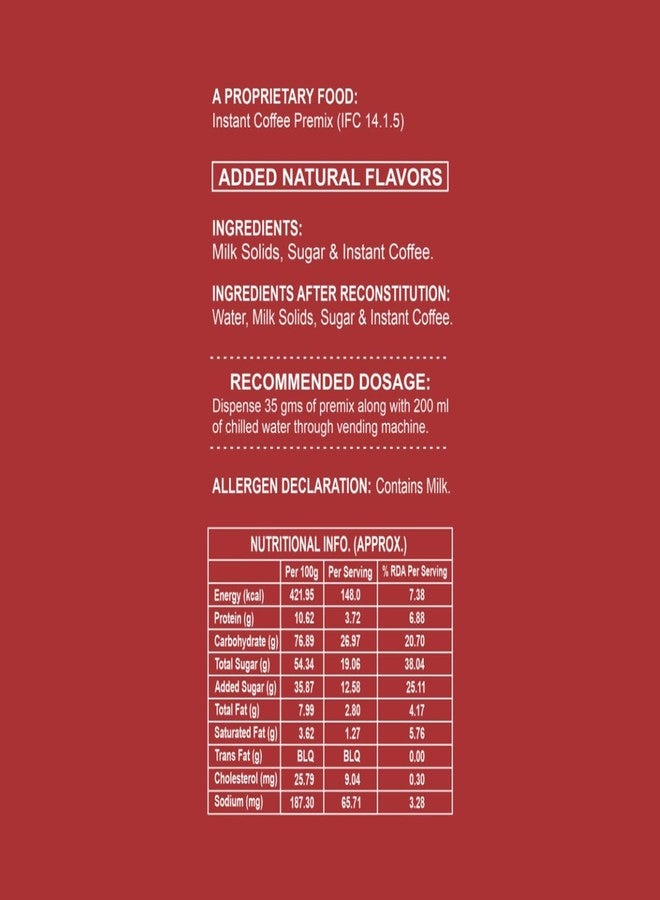 A PROPRIETARY FOOD:
Instant Coffee Premix (IFC 14.1.5)

ADDED NATURAL FLAVORS

INGREDIENTS:
Milk Solids, Sugar & Instant Coffee.

INGREDIENTS AFTER RECONSTITUTION:
Water, Milk Solids, Sugar & Instant Coffee.

RECOMMENDED DOSAGE:
Dispense 35 gms of premix along with 200 ml of chilled water through vending machine.

ALLERGEN DECLARATION: Contains Milk.

NUTRITIONAL INFO. (APPROX.)

| | Per 100g | Per Serving | % RDA Per Serving |
|---|---|---|---|
| Energy (kcal) | 421.95 | 148.0 | 7.38 |
| Protein (g) | 10.62 | 3.72 | 6.88 |
| Carbohydrate (g) | 76.89 | 26.97 | 20.70 |
| Total Sugar (g) | 54.34 | 19.06 | 38.04 |
| Added Sugar (g) | 35.87 | 12.58 | 25.11 |
| Total Fat (g) | 7.99 | 2.80 | 4.17 |
| Saturated Fat (g) | 3.62 | 1.27 | 5.76 |
| Trans Fat (g) | BLQ | BLQ | 0.00 |
| Cholesterol (mg) | 25.79 | 9.04 | 0.30 |
| Sodium (mg) | 187.30 | 65.71 | 3.28 |